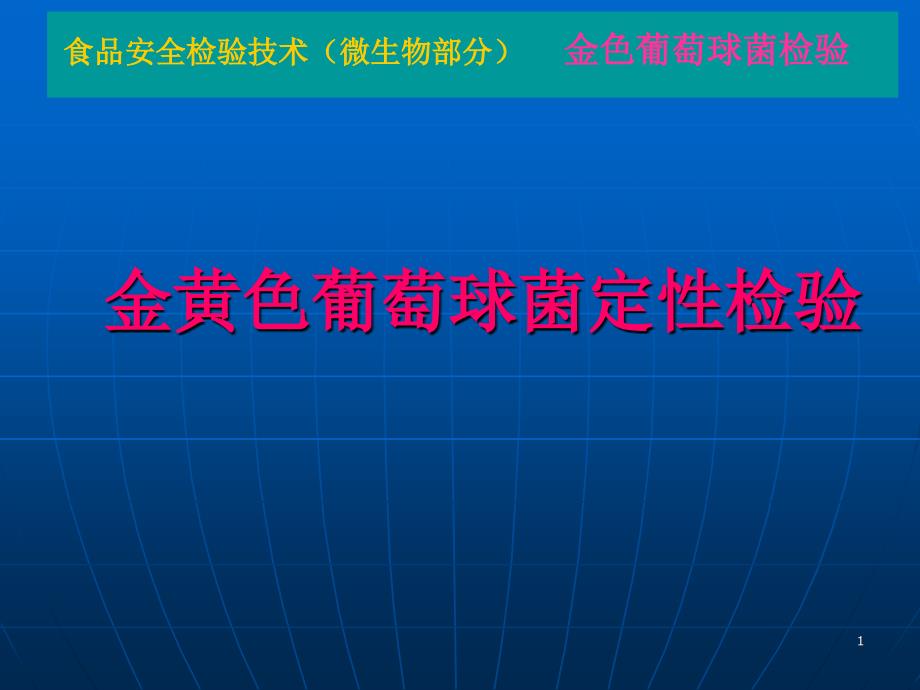 食品安全检验技术（微生物部分） 金色葡萄球菌检验

金黄色葡萄球菌定性检验

1